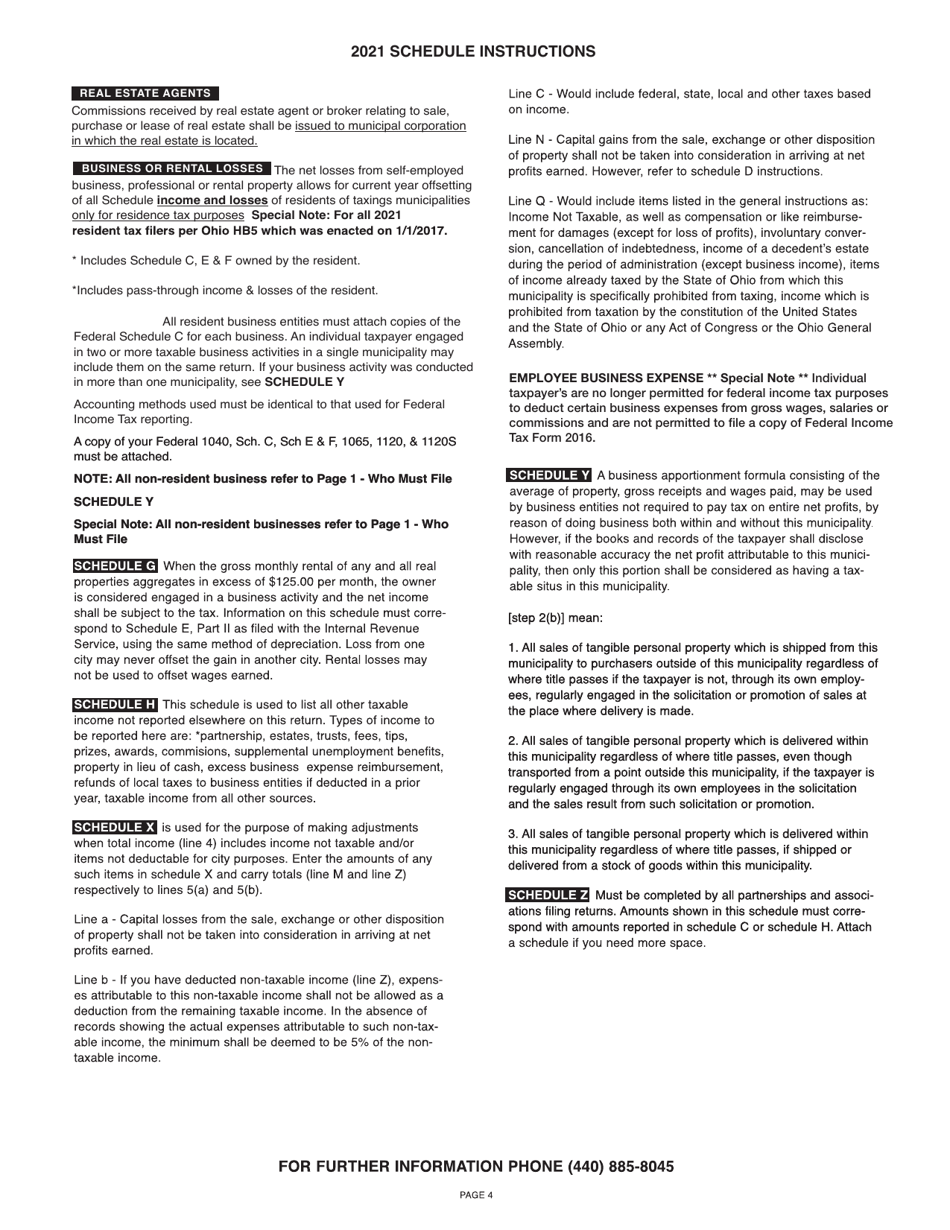 2021 SCHEDULE INSTRUCTIONS

REAL ESTATE AGENTS
Commissions received by real estate agent or broker relating to sale, purchase or lease of real estate shall be issued to municipal corporation in which the real estate is located.

BUSINESS OR RENTAL LOSSES The net losses from self-employed business, professional or rental property allows for current year offsetting of all Schedule income and losses of residents of taxings municipalities only for residence tax purposes Special Note: For all 2021 resident tax filers per Ohio HB5 which was enacted on 1/1/2017.

* Includes Schedule C, E & F owned by the resident.

*Includes pass-through income & losses of the resident.

All resident business entities must attach copies of the Federal Schedule C for each business. An individual taxpayer engaged in two or more taxable business activities in a single municipality may include them on the same return. If your business activity was conducted in more than one municipality, see SCHEDULE Y

Accounting methods used must be identical to that used for Federal Income Tax reporting.

A copy of your Federal 1040, Sch. C, Sch E & F, 1065, 1120, & 1120S must be attached.

NOTE: All non-resident business refer to Page 1 - Who Must File

SCHEDULE Y

Special Note: All non-resident businesses refer to Page 1 - Who Must File

SCHEDULE G When the gross monthly rental of any and all real properties aggregates in excess of $125.00 per month, the owner is considered engaged in a business activity and the net income shall be subject to the tax. Information on this schedule must correspond to Schedule E, Part II as filed with the Internal Revenue Service, using the same method of depreciation. Loss from one city may never offset the gain in another city. Rental losses may not be used to offset wages earned.

SCHEDULE H This schedule is used to list all other taxable income not reported elsewhere on this return. Types of income to be reported here are: *partnership, estates, trusts, fees, tips, prizes, awards, commisions, supplemental unemployment benefits, property in lieu of cash, excess business expense reimbursement, refunds of local taxes to business entities if deducted in a prior year, taxable income from all other sources.

SCHEDULE X is used for the purpose of making adjustments when total income (line 4) includes income not taxable and/or items not deductable for city purposes. Enter the amounts of any such items in schedule X and carry totals (line M and line Z) respectively to lines 5(a) and 5(b).

Line a - Capital losses from the sale, exchange or other disposition of property shall not be taken into consideration in arriving at net profits earned.

Line b - If you have deducted non-taxable income (line Z), expenses attributable to this non-taxable income shall not be allowed as a deduction from the remaining taxable income. In the absence of records showing the actual expenses attributable to such non-taxable income, the minimum shall be deemed to be 5% of the non-taxable income.

Line C - Would include federal, state, local and other taxes based on income.

Line N - Capital gains from the sale, exchange or other disposition of property shall not be taken into consideration in arriving at net profits earned. However, refer to schedule D instructions.

Line Q - Would include items listed in the general instructions as: Income Not Taxable, as well as compensation or like reimbursement for damages (except for loss of profits), involuntary conversion, cancellation of indebtedness, income of a decedent's estate during the period of administration (except business income), items of income already taxed by the State of Ohio from which this municipality is specifically prohibited from taxing, income which is prohibited from taxation by the constitution of the United States and the State of Ohio or any Act of Congress or the Ohio General Assembly.

EMPLOYEE BUSINESS EXPENSE ** Special Note ** Individual taxpayer's are no longer permitted for federal income tax purposes to deduct certain business expenses from gross wages, salaries or commissions and are not permitted to file a copy of Federal Income Tax Form 2016.

SCHEDULE Y A business apportionment formula consisting of the average of property, gross receipts and wages paid, may be used by business entities not required to pay tax on entire net profits, by reason of doing business both within and without this municipality. However, if the books and records of the taxpayer shall disclose with reasonable accuracy the net profit attributable to this municipality, then only this portion shall be considered as having a taxable situs in this municipality.

[step 2(b)] mean:

1. All sales of tangible personal property which is shipped from this municipality to purchasers outside of this municipality regardless of where title passes if the taxpayer is not, through its own employees, regularly engaged in the solicitation or promotion of sales at the place where delivery is made.

2. All sales of tangible personal property which is delivered within this municipality regardless of where title passes, even though transported from a point outside this municipality, if the taxpayer is regularly engaged through its own employees in the solicitation and the sales result from such solicitation or promotion.

3. All sales of tangible personal property which is delivered within this municipality regardless of where title passes, if shipped or delivered from a stock of goods within this municipality.

SCHEDULE Z Must be completed by all partnerships and associations filing returns. Amounts shown in this schedule must correspond with amounts reported in schedule C or schedule H. Attach a schedule if you need more space.

FOR FURTHER INFORMATION PHONE (440) 885-8045

PAGE 4